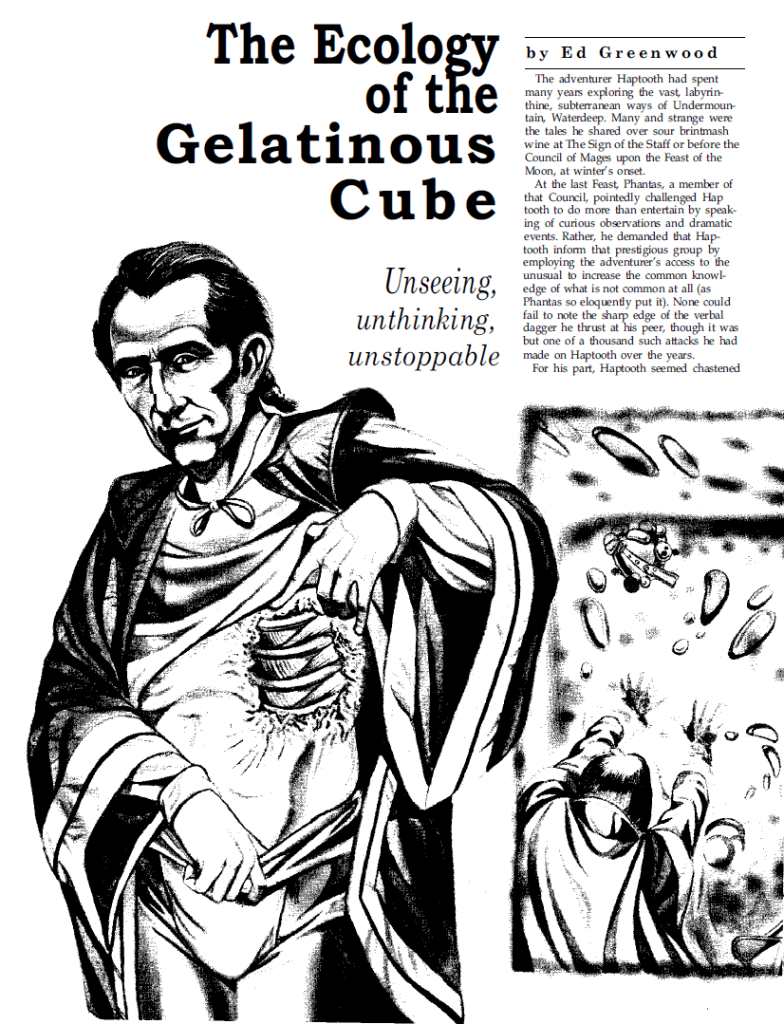 The Ecology of the Gelatinous Cube

Unseeing, unthinking, unstoppable

by Ed Greenwood

The adventurer Haptooth had spent many years exploring the vast, labyrinthine, subterranean ways of Undermountain, Waterdeep. Many and strange were the tales he shared over sour brintmash wine at The Sign of the Staff or before the Council of Mages upon the Feast of the Moon, at winter's onset.

At the last Feast, Phantas, a member of that Council, pointedly challenged Hap tooth to do more than entertain by speaking of curious observations and dramatic events. Rather, he demanded that Haptooth inform that prestigious group by employing the adventurer's access to the unusual to increase the common knowledge of what is not common at all (as Phantas so eloquently put it). None could fail to note the sharp edge of the verbal dagger he thrust at his peer, though it was but one of a thousand such attacks he had made on Haptooth over the years.

For his part, Haptooth seemed chastened